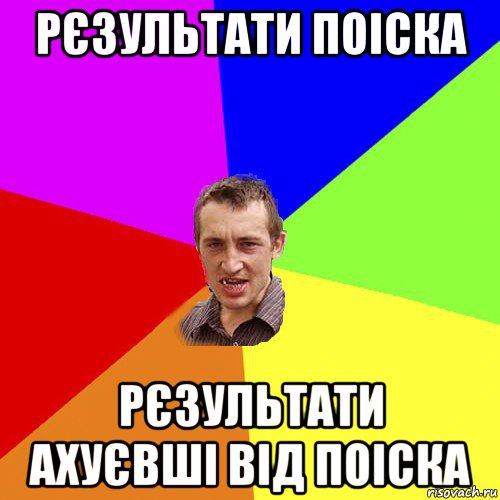 РЄЗУЛЬТАТИ ПОІСКА

РЄЗУЛЬТАТИ АХУЄВШІ ВІД ПОІСКА

risovach.ru